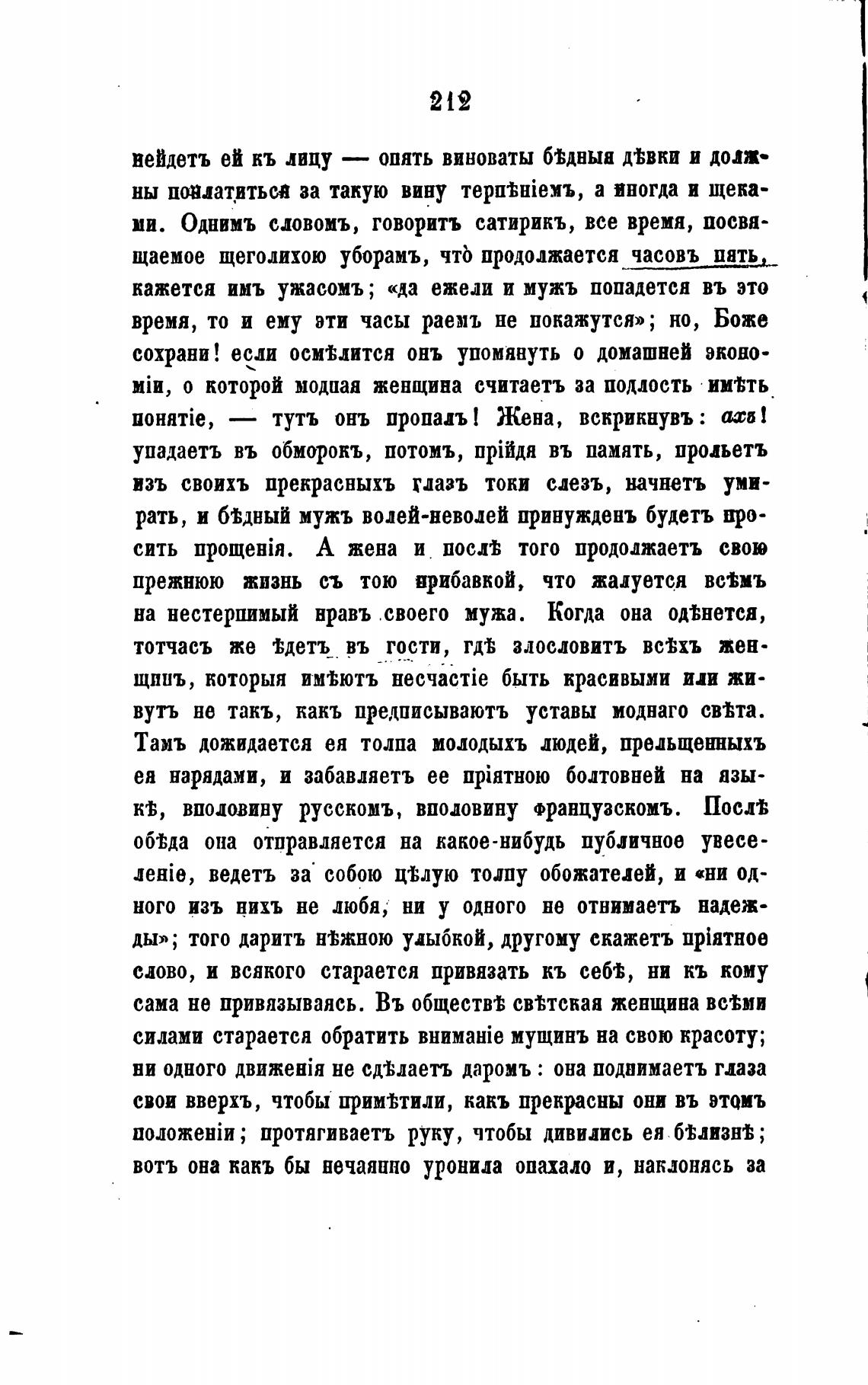 212

нейдетъ ей къ лицу — опять виноваты бѣдныя дѣвки и должны поплатиться за такую вину терпѣніемъ, а иногда и щеками. Однимъ словомъ, говоритъ сатирикъ, все время, посвящаемое щеголихою уборамъ, что̀ продолжается часовъ пять, кажется имъ ужасомъ; «да ежели и мужъ попадется въ это время, то и ему эти часы раемъ не покажутся»; но, Боже сохрани! если осмѣлится онъ упомянуть о домашней экономіи, о которой модная женщина считаетъ за подлость имѣть понятіе, — тутъ онъ пропалъ! Жена, вскрикнувъ: ахъ! упадаетъ въ обморокъ, потомъ, прійдя въ память, прольетъ изъ своихъ прекрасныхъ глазъ токи слезъ, начнетъ умирать, и бѣдный мужъ волей-неволей принужденъ будетъ просить прощенія. А жена и послѣ того продолжаетъ свою прежнюю жизнь съ тою прибавкой, что жалуется всѣмъ на нестерпимый нравъ своего мужа. Когда она одѣнется, тотчасъ же ѣдетъ въ гости, гдѣ злословитъ всѣхъ женщинъ, которыя имѣютъ несчастіе быть красивыми или живутъ не такъ, какъ предписываютъ уставы моднаго свѣта. Тамъ дожидается ея толпа молодыхъ людей, прельщенныхъ ея нарядами, и забавляетъ ее пріятною болтовней на языкѣ, вполовину русскомъ, вполовину французскомъ. Послѣ обѣда она отправляется на какое-нибудь публичное увеселеніе, ведетъ за собою цѣлую толпу обожателей, и «ни одного изъ нихъ не любя, ни у одного не отнимаетъ надежды»; того даритъ нѣжною улыбкой, другому скажетъ пріятное слово, и всякого старается привязать къ себѣ, ни къ кому сама не привязываясь. Въ обществѣ свѣтская женщина всѣми силами старается обратить вниманіе мущинъ на свою красоту; ни одного движенія не сдѣлаетъ даромъ: она поднимаетъ глаза свои вверхъ, чтобы примѣтили, какъ прекрасны они въ этомъ положеніи; протягиваетъ руку, чтобы дивились ея бѣлизнѣ; вотъ она какъ бы нечаянно уронила опахало и, наклонясь за